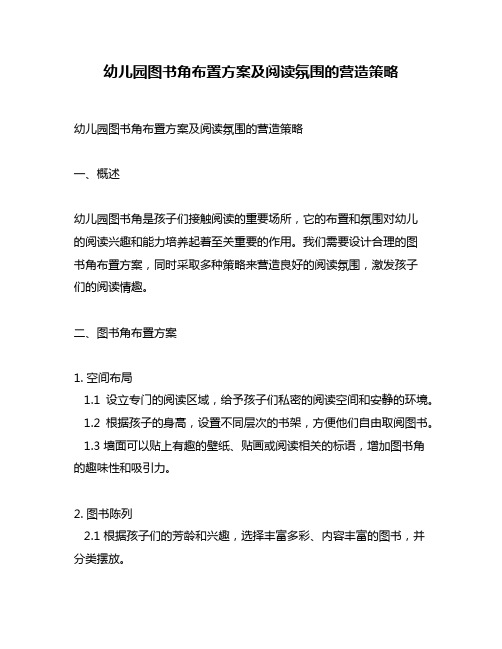 幼儿园图书角布置方案及阅读氛围的营造策略

幼儿园图书角布置方案及阅读氛围的营造策略

一、概述

幼儿园图书角是孩子们接触阅读的重要场所，它的布置和氛围对幼儿的阅读兴趣和能力培养起着至关重要的作用。我们需要设计合理的图书角布置方案，同时采取多种策略来营造良好的阅读氛围，激发孩子们的阅读情趣。

二、图书角布置方案

1. 空间布局
1.1 设立专门的阅读区域，给予孩子们私密的阅读空间和安静的环境。
1.2 根据孩子的身高，设置不同层次的书架，方便他们自由取阅图书。
1.3 墙面可以贴上有趣的壁纸、贴画或阅读相关的标语，增加图书角的趣味性和吸引力。

2. 图书陈列
2.1 根据孩子们的芳龄和兴趣，选择丰富多彩、内容丰富的图书，并分类摆放。